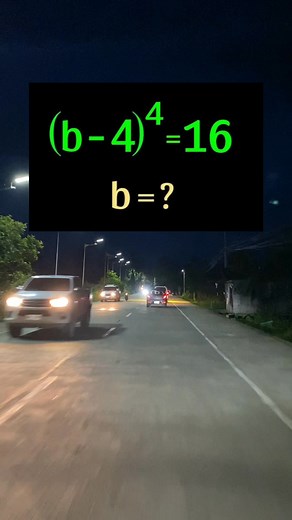 $(b-4)^4=16$

$b=?$